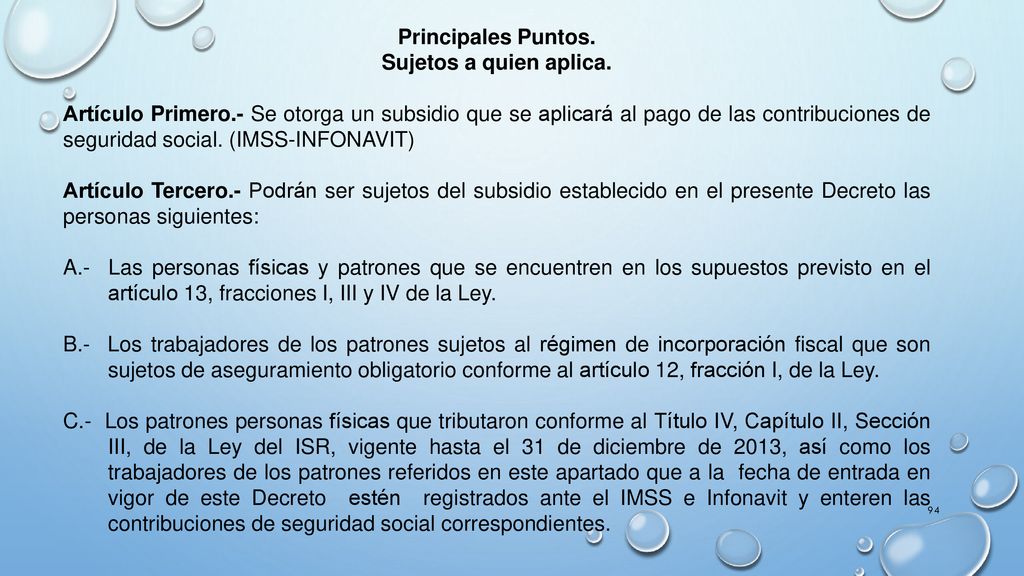 Principales Puntos.
Sujetos a quien aplica.

Artículo Primero.- Se otorga un subsidio que se aplicará al pago de las contribuciones de seguridad social. (IMSS-INFONAVIT)

Artículo Tercero.- Podrán ser sujetos del subsidio establecido en el presente Decreto las personas siguientes:

A.- Las personas físicas y patrones que se encuentren en los supuestos previsto en el artículo 13, fracciones I, III y IV de la Ley.

B.- Los trabajadores de los patrones sujetos al régimen de incorporación fiscal que son sujetos de aseguramiento obligatorio conforme al artículo 12, fracción I, de la Ley.

C.- Los patrones personas físicas que tributaron conforme al Título IV, Capítulo II, Sección III, de la Ley del ISR, vigente hasta el 31 de diciembre de 2013, así como los trabajadores de los patrones referidos en este apartado que a la fecha de entrada en vigor de este Decreto estén registrados ante el IMSS e Infonavit y enteren las contribuciones de seguridad social correspondientes.

94